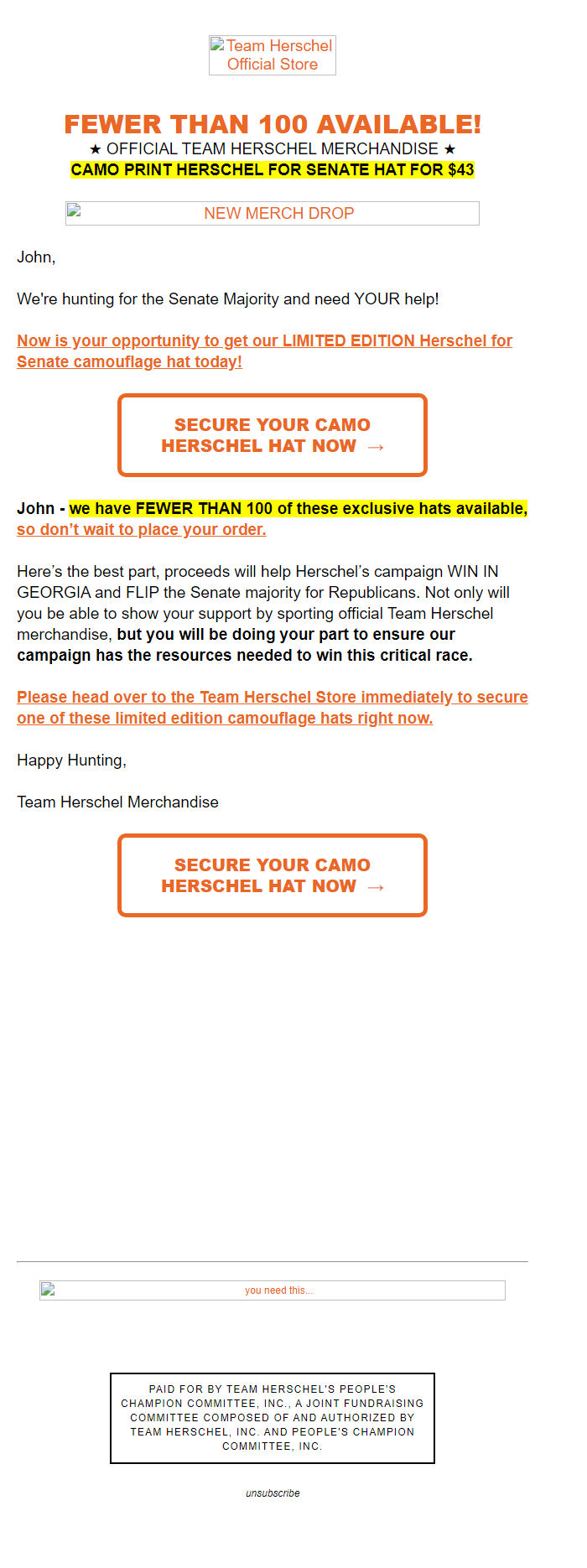 Team Herschel Official Store

FEWER THAN 100 AVAILABLE!
★ OFFICIAL TEAM HERSCHEL MERCHANDISE ★
CAMO PRINT HERSCHEL FOR SENATE HAT FOR $43

NEW MERCH DROP

John,

We're hunting for the Senate Majority and need YOUR help!

Now is your opportunity to get our LIMITED EDITION Herschel for Senate camouflage hat today!

SECURE YOUR CAMO HERSCHEL HAT NOW →

John - we have FEWER THAN 100 of these exclusive hats available, so don't wait to place your order.

Here's the best part, proceeds will help Herschel's campaign WIN IN GEORGIA and FLIP the Senate majority for Republicans. Not only will you be able to show your support by sporting official Team Herschel merchandise, but you will be doing your part to ensure our campaign has the resources needed to win this critical race.

Please head over to the Team Herschel Store immediately to secure one of these limited edition camouflage hats right now.

Happy Hunting,

Team Herschel Merchandise

SECURE YOUR CAMO HERSCHEL HAT NOW →

you need this...

PAID FOR BY TEAM HERSCHEL'S PEOPLE'S CHAMPION COMMITTEE, INC., A JOINT FUNDRAISING COMMITTEE COMPOSED OF AND AUTHORIZED BY TEAM HERSCHEL, INC. AND PEOPLE'S CHAMPION COMMITTEE, INC.

unsubscribe